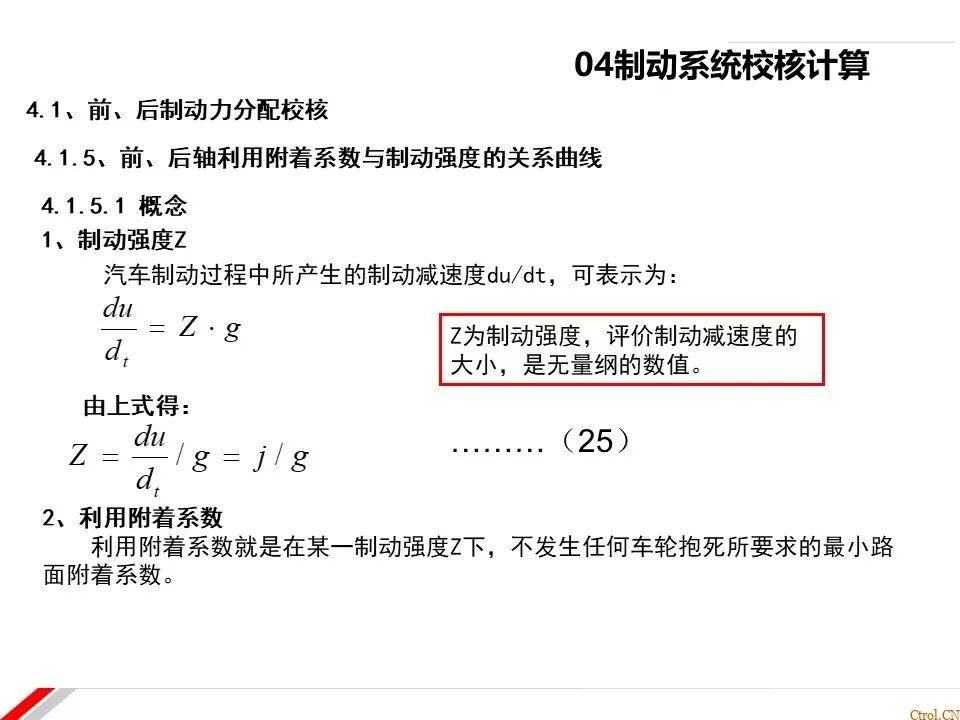 04制动系统校核计算

4.1、前、后制动力分配校核

4.1.5、前、后轴利用附着系数与制动强度的关系曲线

4.1.5.1 概念

1、制动强度Z

汽车制动过程中所产生的制动减速度du/dt，可表示为：

$\frac{du}{d_t} = Z \cdot g$

Z为制动强度，评价制动减速度的大小，是无量纲的数值。

由上式得：

$Z = \frac{du}{d_t} / g = j / g$ ………（25）

2、利用附着系数

利用附着系数就是在某一制动强度Z下，不发生任何车轮抱死所要求的最小路面附着系数。

Ctrol.CN